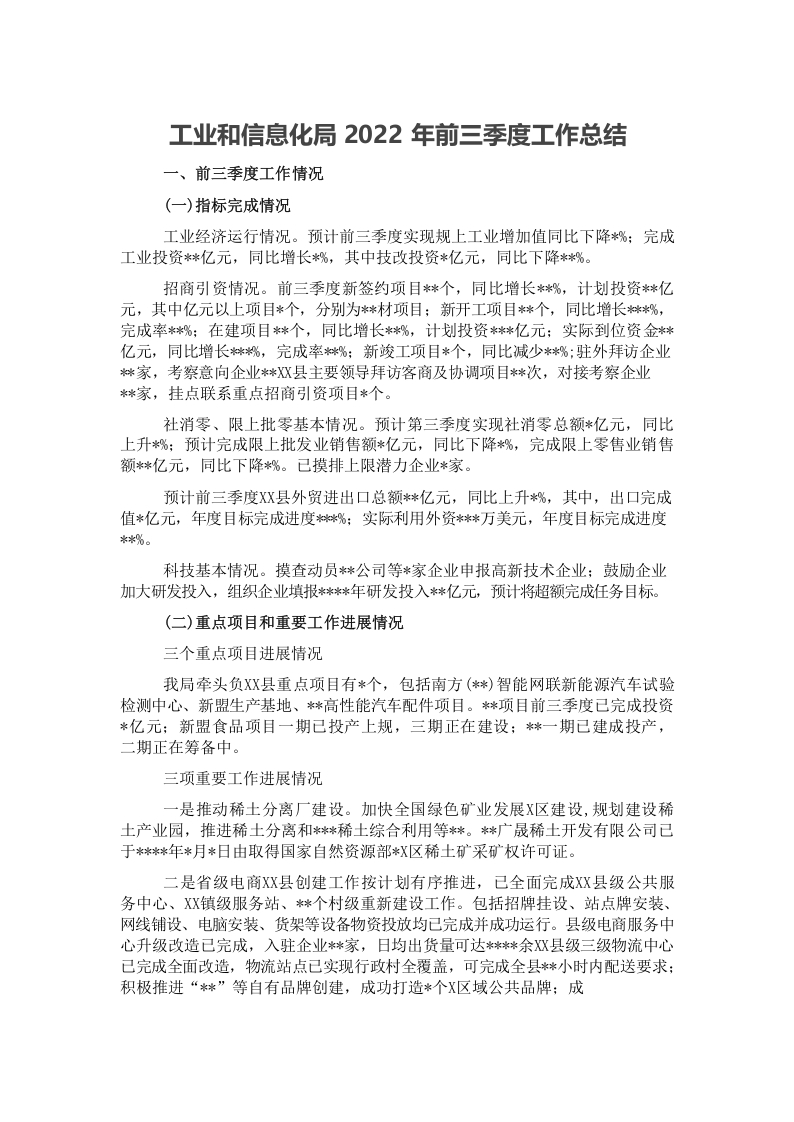 工业和信息化局 2022 年前三季度工作总结

一、前三季度工作情况

(一)指标完成情况

工业经济运行情况。预计前三季度实现规上工业增加值同比下降*%；完成工业投资**亿元，同比增长*%，其中技改投资*亿元，同比下降**%。

招商引资情况。前三季度新签约项目**个，同比增长**%，计划投资**亿元，其中亿元以上项目*个，分别为**材项目；新开工项目**个，同比增长***%，完成率**%；在建项目**个，同比增长**%，计划投资***亿元；实际到位资金**亿元，同比增长***%，完成率**%；新竣工项目*个，同比减少**%;驻外拜访企业**家，考察意向企业**XX县主要领导拜访客商及协调项目**次，对接考察企业**家，挂点联系重点招商引资项目*个。

社消零、限上批零基本情况。预计第三季度实现社消零总额*亿元，同比上升*%；预计完成限上批发业销售额*亿元，同比下降*%，完成限上零售业销售额**亿元，同比下降*%。已摸排上限潜力企业*家。

预计前三季度XX县外贸进出口总额**亿元，同比上升*%，其中，出口完成值*亿元，年度目标完成进度***%；实际利用外资***万美元，年度目标完成进度**%。

科技基本情况。摸查动员**公司等*家企业申报高新技术企业；鼓励企业加大研发投入，组织企业填报****年研发投入**亿元，预计将超额完成任务目标。

(二)重点项目和重要工作进展情况

三个重点项目进展情况

我局牵头负XX县重点项目有*个，包括南方(**)智能网联新能源汽车试验检测中心、新盟生产基地、**高性能汽车配件项目。**项目前三季度已完成投资*亿元；新盟食品项目一期已投产上规，三期正在建设；**一期已建成投产，二期正在筹备中。

三项重要工作进展情况

一是推动稀土分离厂建设。加快全国绿色矿业发展X区建设,规划建设稀土产业园，推进稀土分离和***稀土综合利用等**。**广晟稀土开发有限公司已于****年*月*日由取得国家自然资源部*X区稀土矿采矿权许可证。

二是省级电商XX县创建工作按计划有序推进，已全面完成XX县级公共服务中心、XX镇级服务站、**个村级重新建设工作。包括招牌挂设、站点牌安装、网线铺设、电脑安装、货架等设备物资投放均已完成并成功运行。县级电商服务中心升级改造已完成，入驻企业**家，日均出货量可达****余XX县级三级物流中心已完成全面改造，物流站点已实现行政村全覆盖，可完成全县**小时内配送要求；积极推进“**”等自有品牌创建，成功打造*个X区域公共品牌；成